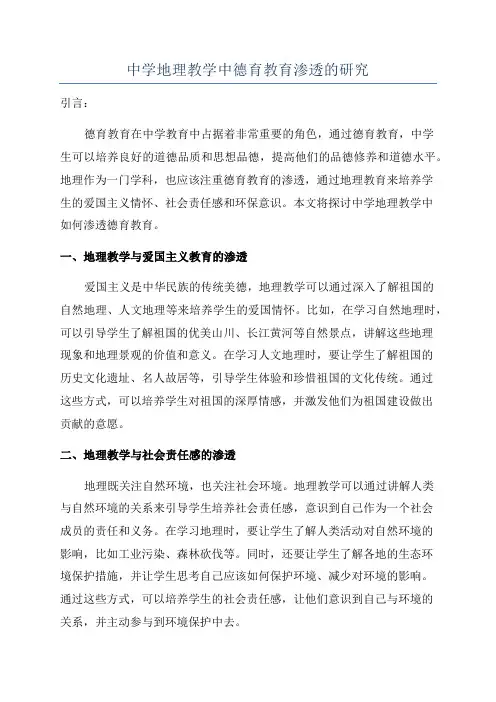 中学地理教学中德育教育渗透的研究

引言：

德育教育在中学教育中占据着非常重要的角色，通过德育教育，中学生可以培养良好的道德品质和思想品德，提高他们的品德修养和道德水平。地理作为一门学科，也应该注重德育教育的渗透，通过地理教育来培养学生的爱国主义情怀、社会责任感和环保意识。本文将探讨中学地理教学中如何渗透德育教育。

一、地理教学与爱国主义教育的渗透

爱国主义是中华民族的传统美德，地理教学可以通过深入了解祖国的自然地理、人文地理等来培养学生的爱国情怀。比如，在学习自然地理时，可以引导学生了解祖国的优美山川、长江黄河等自然景点，讲解这些地理现象和地理景观的价值和意义。在学习人文地理时，要让学生了解祖国的历史文化遗址、名人故居等，引导学生体验和珍惜祖国的文化传统。通过这些方式，可以培养学生对祖国的深厚情感，并激发他们为祖国建设做出贡献的意愿。

二、地理教学与社会责任感的渗透

地理既关注自然环境，也关注社会环境。地理教学可以通过讲解人类与自然环境的关系来引导学生培养社会责任感，意识到自己作为一个社会成员的责任和义务。在学习地理时，要让学生了解人类活动对自然环境的影响，比如工业污染、森林砍伐等。同时，还要让学生了解各地的生态环境保护措施，并让学生思考自己应该如何保护环境、减少对环境的影响。通过这些方式，可以培养学生的社会责任感，让他们意识到自己与环境的关系，并主动参与到环境保护中去。